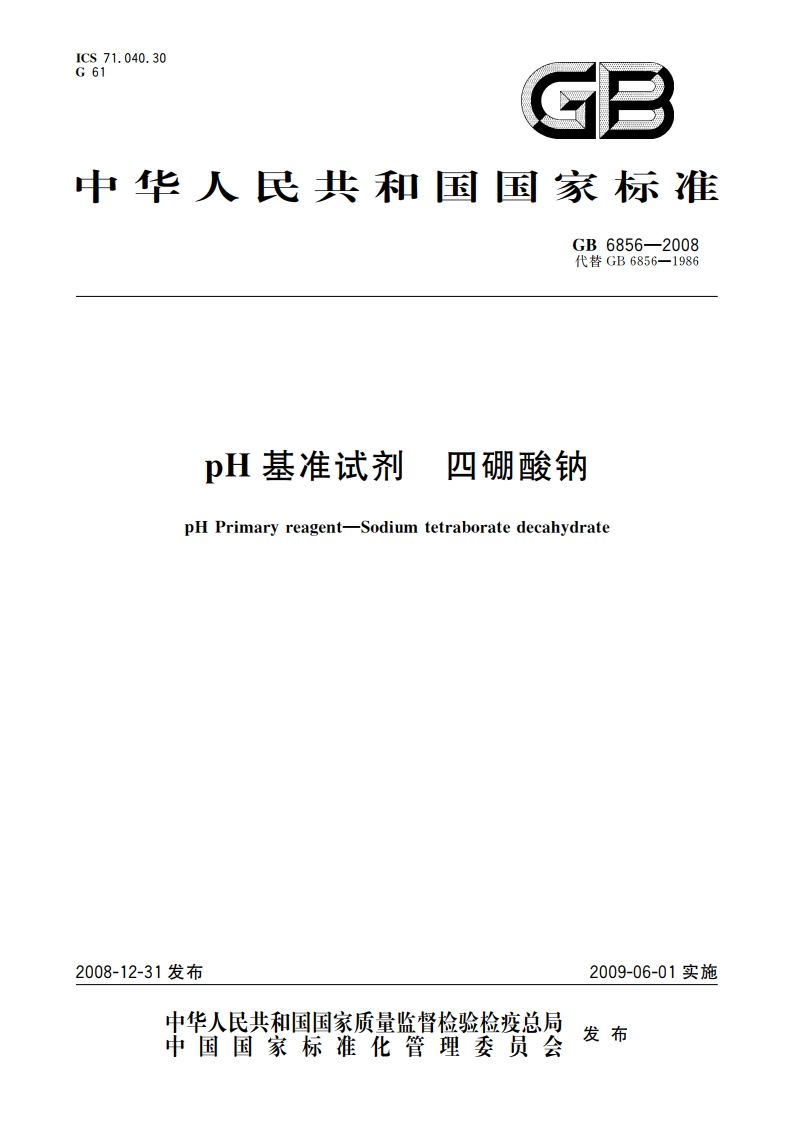 ICS 71.040.30
G 61

GB

中华人民共和国国家标准

GB 6856—2008
代替 GB 6856—1986

pH 基准试剂　四硼酸钠

pH Primary reagent—Sodium tetraborate decahydrate

2008-12-31 发布

2009-06-01 实施

中华人民共和国国家质量监督检验检疫总局
中国国家标准化管理委员会
发布